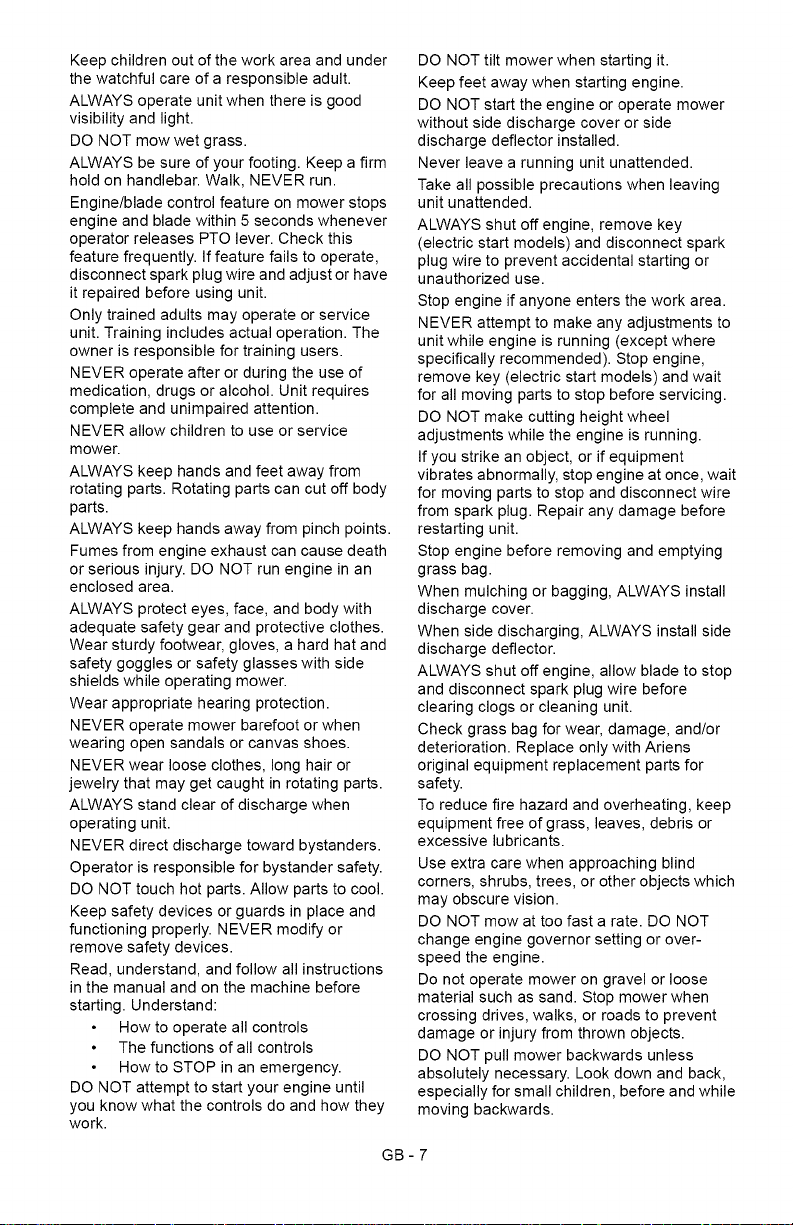 Keep children out of the work area and under the watchful care of a responsible adult.

ALWAYS operate unit when there is good visibility and light.

DO NOT mow wet grass.

ALWAYS be sure of your footing. Keep a firm hold on handlebar. Walk, NEVER run.

Engine/blade control feature on mower stops engine and blade within 5 seconds whenever operator releases PTO lever. Check this feature frequently. If feature fails to operate, disconnect spark plug wire and adjust or have it repaired before using unit.

Only trained adults may operate or service unit. Training includes actual operation. The owner is responsible for training users.

NEVER operate after or during the use of medication, drugs or alcohol. Unit requires complete and unimpaired attention.

NEVER allow children to use or service mower.

ALWAYS keep hands and feet away from rotating parts. Rotating parts can cut off body parts.

ALWAYS keep hands away from pinch points.

Fumes from engine exhaust can cause death or serious injury. DO NOT run engine in an enclosed area.

ALWAYS protect eyes, face, and body with adequate safety gear and protective clothes. Wear sturdy footwear, gloves, a hard hat and safety goggles or safety glasses with side shields while operating mower.

Wear appropriate hearing protection.

NEVER operate mower barefoot or when wearing open sandals or canvas shoes.

NEVER wear loose clothes, long hair or jewelry that may get caught in rotating parts.

ALWAYS stand clear of discharge when operating unit.

NEVER direct discharge toward bystanders.

Operator is responsible for bystander safety.

DO NOT touch hot parts. Allow parts to cool.

Keep safety devices or guards in place and functioning properly. NEVER modify or remove safety devices.

Read, understand, and follow all instructions in the manual and on the machine before starting. Understand:
• How to operate all controls
• The functions of all controls
• How to STOP in an emergency.

DO NOT attempt to start your engine until you know what the controls do and how they work.

DO NOT tilt mower when starting it.

Keep feet away when starting engine.

DO NOT start the engine or operate mower without side discharge cover or side discharge deflector installed.

Never leave a running unit unattended.

Take all possible precautions when leaving unit unattended.

ALWAYS shut off engine, remove key (electric start models) and disconnect spark plug wire to prevent accidental starting or unauthorized use.

Stop engine if anyone enters the work area.

NEVER attempt to make any adjustments to unit while engine is running (except where specifically recommended). Stop engine, remove key (electric start models) and wait for all moving parts to stop before servicing.

DO NOT make cutting height wheel adjustments while the engine is running.

If you strike an object, or if equipment vibrates abnormally, stop engine at once, wait for moving parts to stop and disconnect wire from spark plug. Repair any damage before restarting unit.

Stop engine before removing and emptying grass bag.

When mulching or bagging, ALWAYS install discharge cover.

When side discharging, ALWAYS install side discharge deflector.

ALWAYS shut off engine, allow blade to stop and disconnect spark plug wire before clearing clogs or cleaning unit.

Check grass bag for wear, damage, and/or deterioration. Replace only with Ariens original equipment replacement parts for safety.

To reduce fire hazard and overheating, keep equipment free of grass, leaves, debris or excessive lubricants.

Use extra care when approaching blind corners, shrubs, trees, or other objects which may obscure vision.

DO NOT mow at too fast a rate. DO NOT change engine governor setting or over-speed the engine.

Do not operate mower on gravel or loose material such as sand. Stop mower when crossing drives, walks, or roads to prevent damage or injury from thrown objects.

DO NOT pull mower backwards unless absolutely necessary. Look down and back, especially for small children, before and while moving backwards.

GB - 7